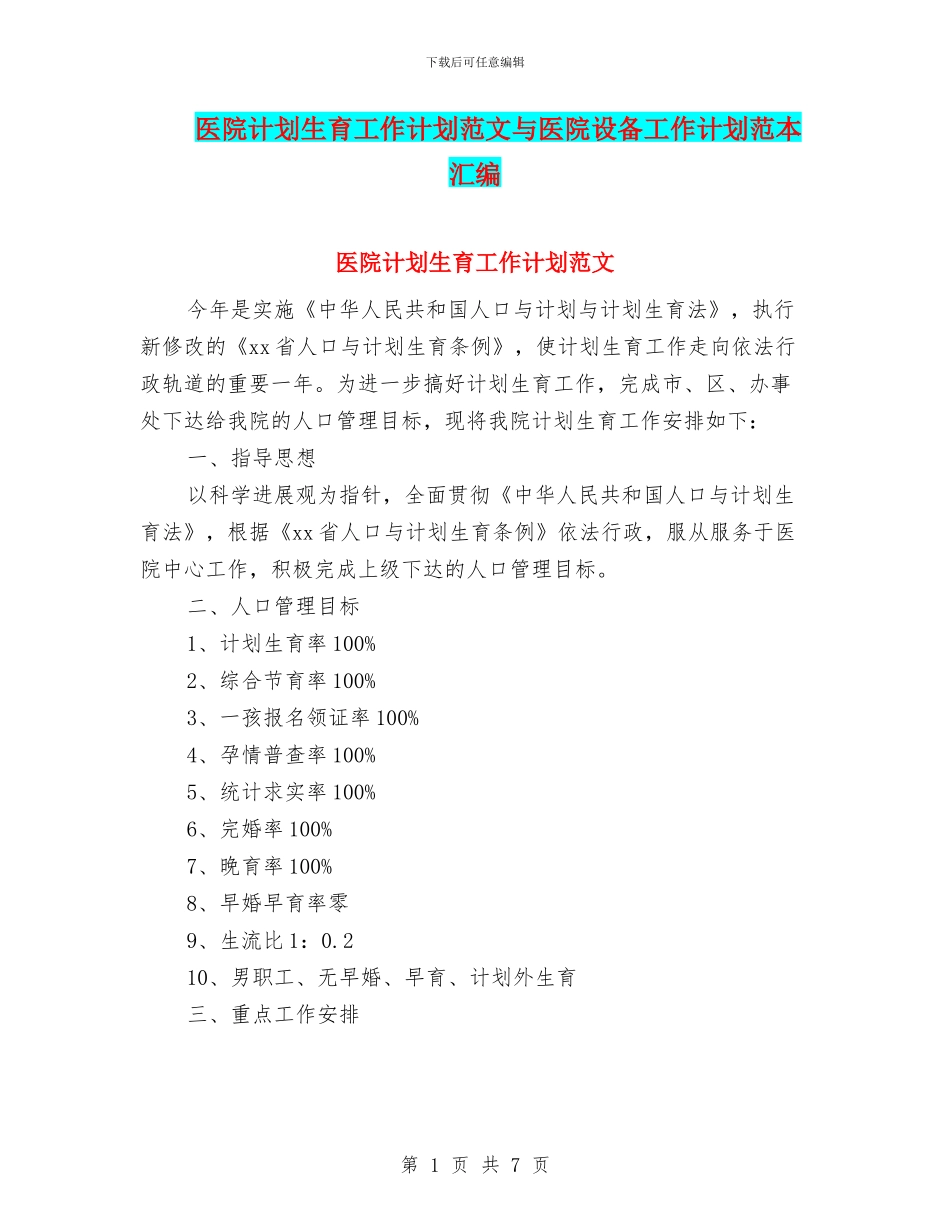 下载后可任意编辑

医院计划生育工作计划范文与医院设备工作计划范本汇编

医院计划生育工作计划范文

今年是实施《中华人民共和国人口与计划与计划生育法》，执行新修改的《xx省人口与计划生育条例》，使计划生育工作走向依法行政轨道的重要一年。为进一步搞好计划生育工作，完成市、区、办事处下达给我院的人口管理目标，现将我院计划生育工作安排如下：

一、指导思想

以科学进展观为指针，全面贯彻《中华人民共和国人口与计划生育法》，根据《xx省人口与计划生育条例》依法行政，服从服务于医院中心工作，积极完成上级下达的人口管理目标。

二、人口管理目标

1、计划生育率100%

2、综合节育率100%

3、一孩报名领证率100%

4、孕情普查率100%

5、统计求实率100%

6、完婚率100%

7、晚育率100%

8、早婚早育率零

9、生流比1：0.2

10、男职工、无早婚、早育、计划外生育

三、重点工作安排

第 1 页 共 7 页